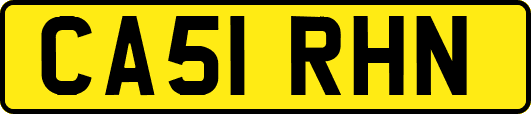 CA51 RHN